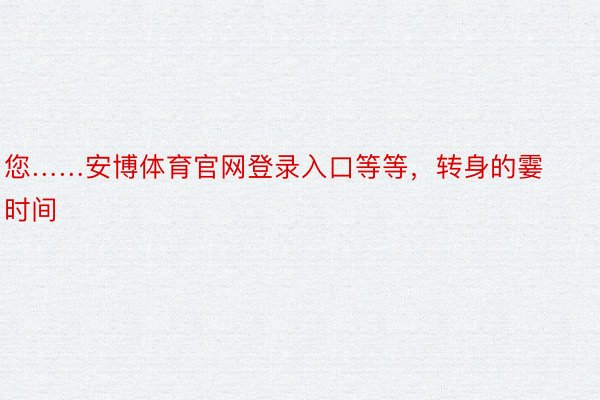 您……安博体育官网登录入口等等，转身的霎时间